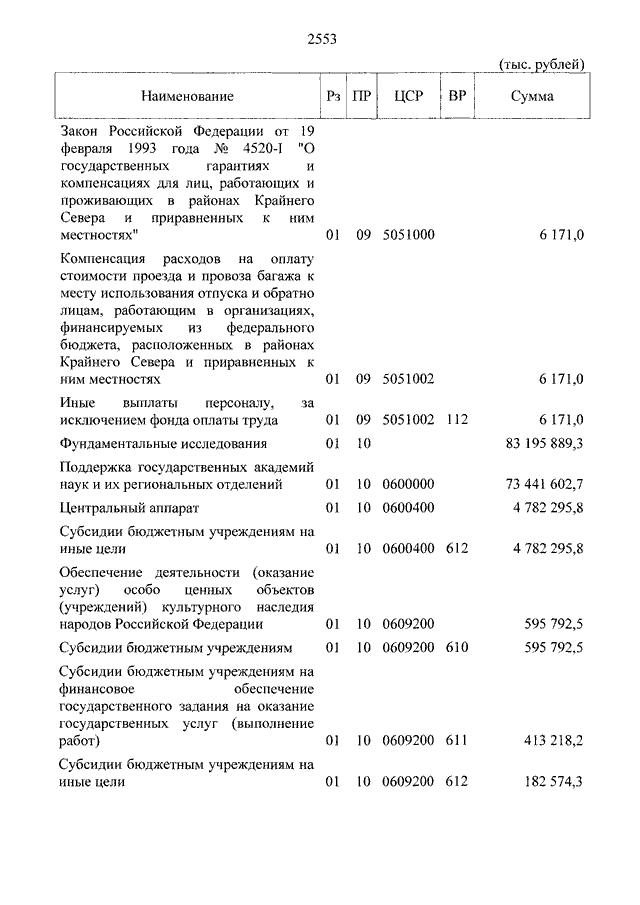 2553

(тыс. рублей)

| Наименование | Рз | ПР | ЦСР | ВР | Сумма |
|---|---|---|---|---|---|
| Закон Российской Федерации от 19 февраля 1993 года № 4520-I "О государственных гарантиях и компенсациях для лиц, работающих и проживающих в районах Крайнего Севера и приравненных к ним местностях" | 01 | 09 | 5051000 | | 6 171,0 |
| Компенсация расходов на оплату стоимости проезда и провоза багажа к месту использования отпуска и обратно лицам, работающим в организациях, финансируемых из федерального бюджета, расположенных в районах Крайнего Севера и приравненных к ним местностях | 01 | 09 | 5051002 | | 6 171,0 |
| Иные выплаты персоналу, за исключением фонда оплаты труда | 01 | 09 | 5051002 | 112 | 6 171,0 |
| Фундаментальные исследования | 01 | 10 | | | 83 195 889,3 |
| Поддержка государственных академий наук и их региональных отделений | 01 | 10 | 0600000 | | 73 441 602,7 |
| Центральный аппарат | 01 | 10 | 0600400 | | 4 782 295,8 |
| Субсидии бюджетным учреждениям на иные цели | 01 | 10 | 0600400 | 612 | 4 782 295,8 |
| Обеспечение деятельности (оказание услуг) особо ценных объектов (учреждений) культурного наследия народов Российской Федерации | 01 | 10 | 0609200 | | 595 792,5 |
| Субсидии бюджетным учреждениям | 01 | 10 | 0609200 | 610 | 595 792,5 |
| Субсидии бюджетным учреждениям на финансовое обеспечение государственного задания на оказание государственных услуг (выполнение работ) | 01 | 10 | 0609200 | 611 | 413 218,2 |
| Субсидии бюджетным учреждениям на иные цели | 01 | 10 | 0609200 | 612 | 182 574,3 |